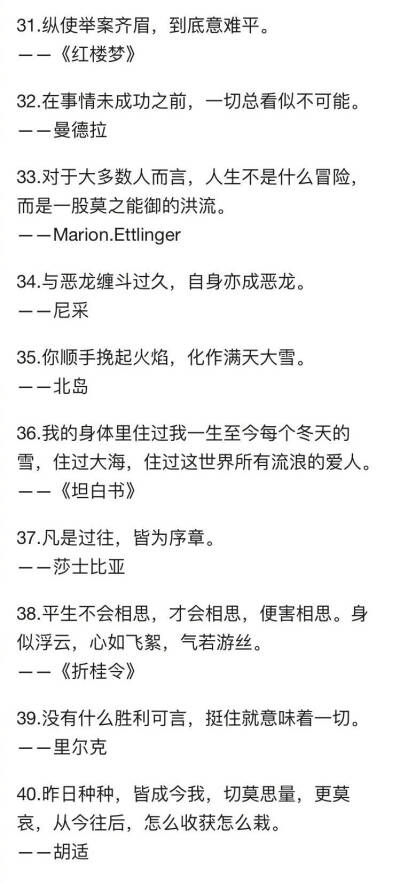 31.纵使举案齐眉，到底意难平。
——《红楼梦》

32.在事情未成功之前，一切总看似不可能。
——曼德拉

33.对于大多数人而言，人生不是什么冒险，而是一股莫之能御的洪流。
——Marion.Ettlinger

34.与恶龙缠斗过久，自身亦成恶龙。
——尼采

35.你顺手挽起火焰，化作满天大雪。
——北岛

36.我的身体里住过我一生至今每个冬天的雪，住过大海，住过这世界所有流浪的爱人。
——《坦白书》

37.凡是过往，皆为序章。
——莎士比亚

38.平生不会相思，才会相思，便害相思。身似浮云，心如飞絮，气若游丝。
——《折桂令》

39.没有什么胜利可言，挺住就意味着一切。
——里尔克

40.昨日种种，皆成今我，切莫思量，更莫哀，从今往后，怎么收获怎么栽。
——胡适